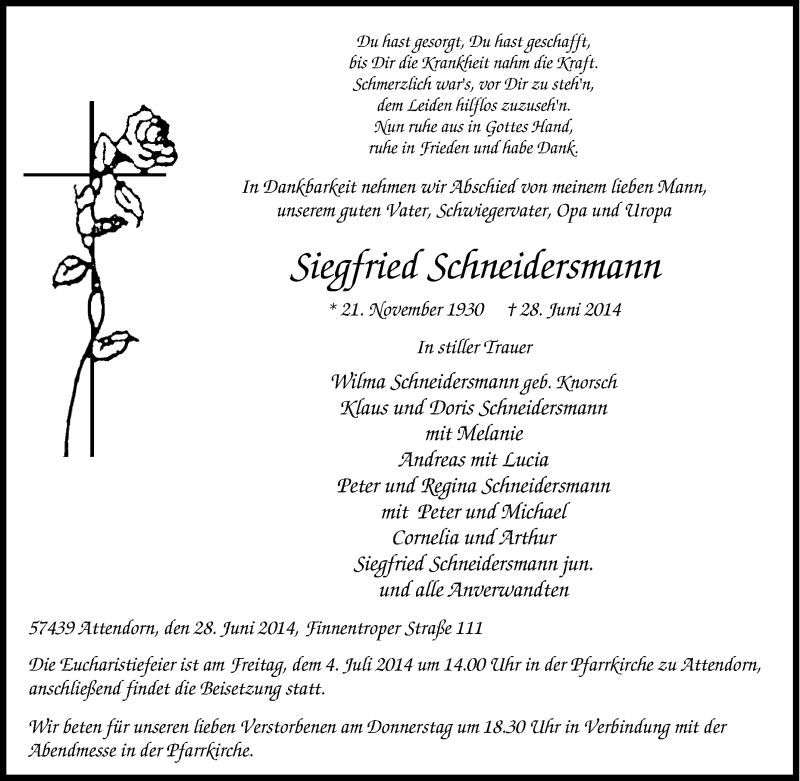 Du hast gesorgt, Du hast geschafft,
bis Dir die Krankheit nahm die Kraft.
Schmerzlich war's, vor Dir zu steh'n,
dem Leiden hilflos zuzuseh'n.
Nun ruhe aus in Gottes Hand,
ruhe in Frieden und habe Dank.

In Dankbarkeit nehmen wir Abschied von meinem lieben Mann,
unserem guten Vater, Schwiegervater, Opa und Uropa

Siegfried Schneidersmann

* 21. November 1930 † 28. Juni 2014

In stiller Trauer

Wilma Schneidersmann geb. Knorsch
Klaus und Doris Schneidersmann
mit Melanie
Andreas mit Lucia
Peter und Regina Schneidersmann
mit Peter und Michael
Cornelia und Arthur
Siegfried Schneidersmann jun.
und alle Anverwandten

57439 Attendorn, den 28. Juni 2014, Finnentroper Straße 111

Die Eucharistiefeier ist am Freitag, dem 4. Juli 2014 um 14.00 Uhr in der Pfarrkirche zu Attendorn, anschließend findet die Beisetzung statt.

Wir beten für unseren lieben Verstorbenen am Donnerstag um 18.30 Uhr in Verbindung mit der Abendmesse in der Pfarrkirche.